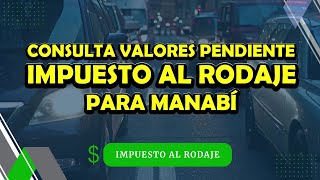 CONSULTA VALORES PENDIENTE
IMPUESTO AL RODAJE
PARA MANABÍ

$ IMPUESTO AL RODAJE